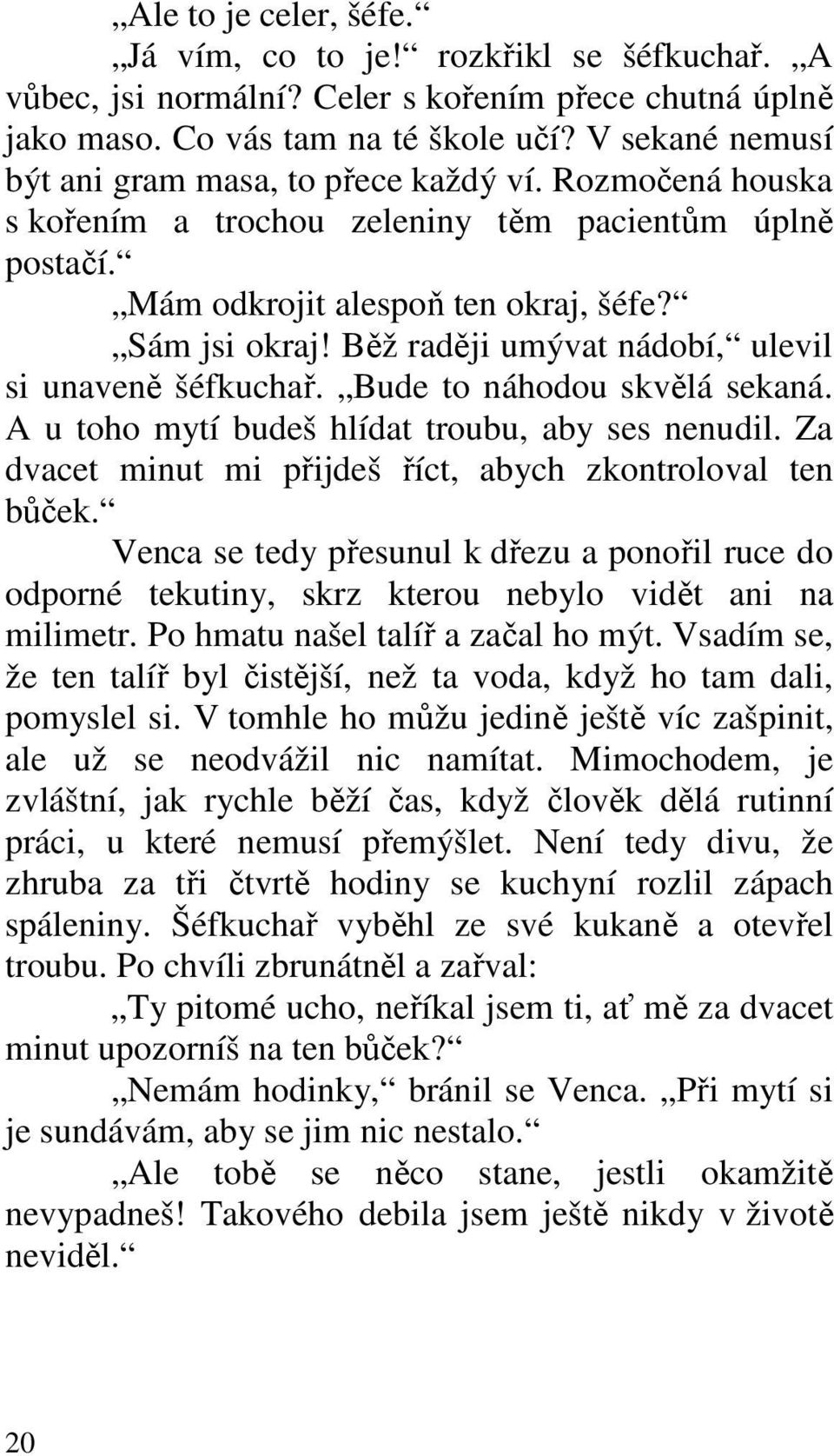 „Ale to je celer, šéfe.“

„Já vím, co to je!“ rozkřikl se šéfkuchař. „A vůbec, jsi normální? Celer s kořením přece chutná úplně jako maso. Co vás tam na té škole učí? V sekané nemusí být ani gram masa, to přece každý ví. Rozmočená houska s kořením a trochou zeleniny těm pacientům úplně postačí.“

„Mám odkrojit alespoň ten okraj, šéfe?“

„Sám jsi okraj! Běž raději umývat nádobí,“ ulevil si unaveně šéfkuchař. „Bude to náhodou skvělá sekaná. A u toho mytí budeš hlídat troubu, aby ses nenudil. Za dvacet minut mi přijdeš říct, abych zkontroloval ten bůček.“

Venca se tedy přesunul k dřezu a ponořil ruce do odporné tekutiny, skrz kterou nebylo vidět ani na milimetr. Po hmatu našel talíř a začal ho mýt. Vsadím se, že ten talíř byl čistější, než ta voda, když ho tam dali, pomyslel si. V tomhle ho můžu jedině ještě víc zašpinit, ale už se neodvážil nic namítat. Mimochodem, je zvláštní, jak rychle běží čas, když člověk dělá rutinní práci, u které nemusí přemýšlet. Není tedy divu, že zhruba za tři čtvrtě hodiny se kuchyní rozlil zápach spáleniny. Šéfkuchař vyběhl ze své kukaně a otevřel troubu. Po chvíli zbrunátněl a zařval:

„Ty pitomé ucho, neříkal jsem ti, ať mě za dvacet minut upozorníš na ten bůček?“

„Nemám hodinky,“ bránil se Venca. „Při mytí si je sundávám, aby se jim nic nestalo.“

„Ale tobě se něco stane, jestli okamžitě nevypadneš! Takového debila jsem ještě nikdy v životě neviděl.“

20